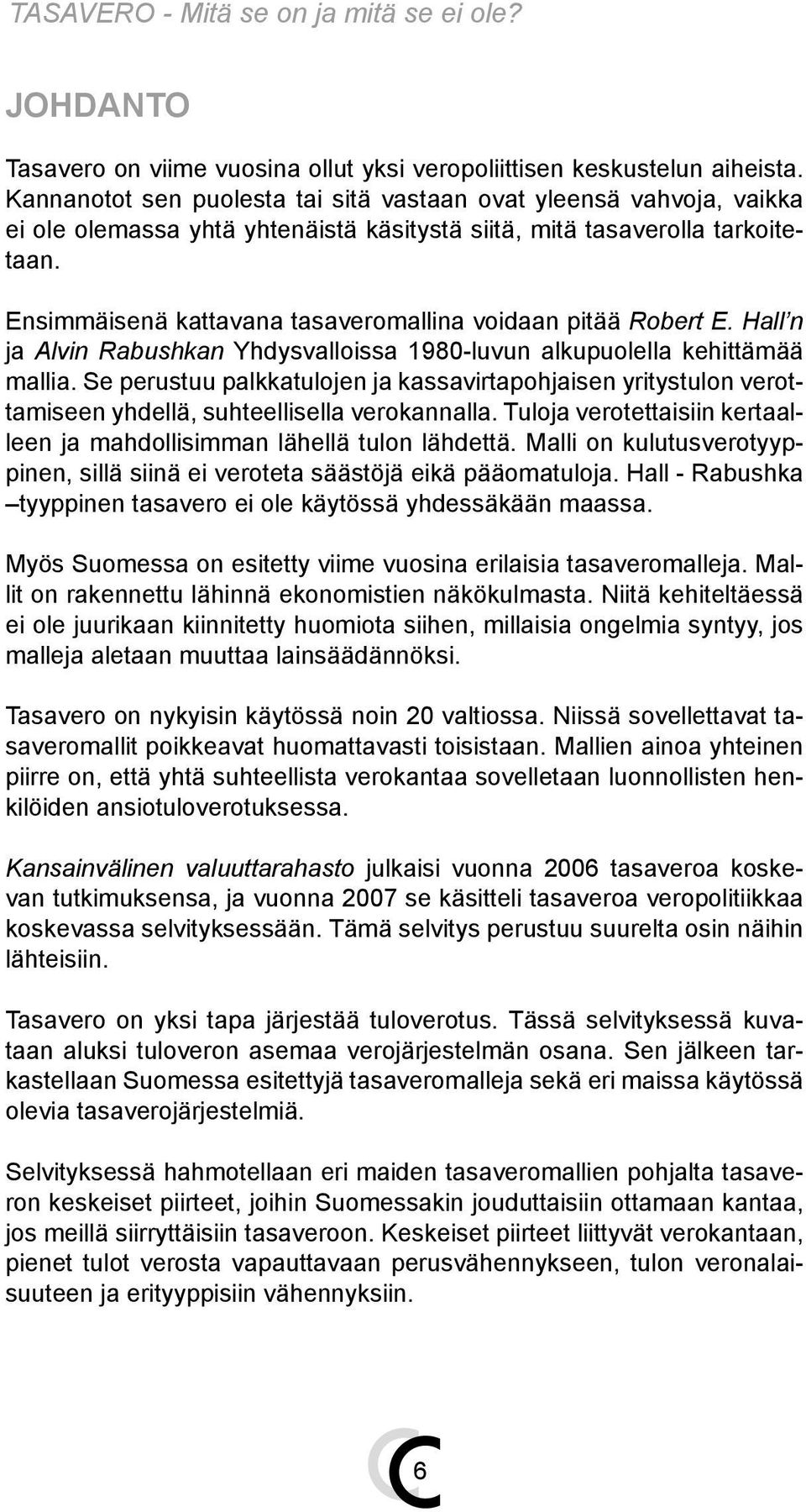 TASAVERO - Mitä se on ja mitä se ei ole?

JOHDANTO

Tasavero on viime vuosina ollut yksi veropoliittisen keskustelun aiheista. Kannanotot sen puolesta tai sitä vastaan ovat yleensä vahvoja, vaikka ei ole olemassa yhtä yhtenäistä käsitystä siitä, mitä tasaverolla tarkoitetaan.

Ensimmäisenä kattavana tasaveromallina voidaan pitää Robert E. Hall'n ja Alvin Rabushkan Yhdysvalloissa 1980-luvun alkupuolella kehittämää mallia. Se perustuu palkkatulojen ja kassavirtapohjaisen yritystulon verottamiseen yhdellä, suhteellisella verokannalla. Tuloja verotettaisiin kertaalleen ja mahdollisimman lähellä tulon lähdettä. Malli on kulutusverotyyppinen, sillä siinä ei veroteta säästöjä eikä pääomatuloja. Hall - Rabushka –tyyppinen tasavero ei ole käytössä yhdessäkään maassa.

Myös Suomessa on esitetty viime vuosina erilaisia tasaveromalleja. Mallit on rakennettu lähinnä ekonomistien näkökulmasta. Niitä kehiteltäessä ei ole juurikaan kiinnitetty huomiota siihen, millaisia ongelmia syntyy, jos malleja aletaan muuttaa lainsäädännöksi.

Tasavero on nykyisin käytössä noin 20 valtiossa. Niissä sovellettavat tasaveromallit poikkeavat huomattavasti toisistaan. Mallien ainoa yhteinen piirre on, että yhtä suhteellista verokantaa sovelletaan luonnollisten henkilöiden ansiotuloverotuksessa.

Kansainvälinen valuuttarahasto julkaisi vuonna 2006 tasaveroa koskevan tutkimuksensa, ja vuonna 2007 se käsitteli tasaveroa veropolitiikkaa koskevassa selvityksessään. Tämä selvitys perustuu suurelta osin näihin lähteisiin.

Tasavero on yksi tapa järjestää tuloverotus. Tässä selvityksessä kuvataan aluksi tuloveron asemaa verojärjestelmän osana. Sen jälkeen tarkastellaan Suomessa esitettyjä tasaveromalleja sekä eri maissa käytössä olevia tasaverojärjestelmiä.

Selvityksessä hahmotellaan eri maiden tasaveromallien pohjalta tasaveron keskeiset piirteet, joihin Suomessakin jouduttaisiin ottamaan kantaa, jos meillä siirryttäisiin tasaveroon. Keskeiset piirteet liittyvät verokantaan, pienet tulot verosta vapauttavaan perusvähennykseen, tulon veronalaisuuteen ja erityyppisiin vähennyksiin.

6